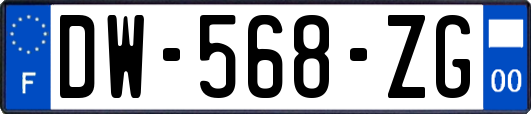 F
DW-568-ZG
00